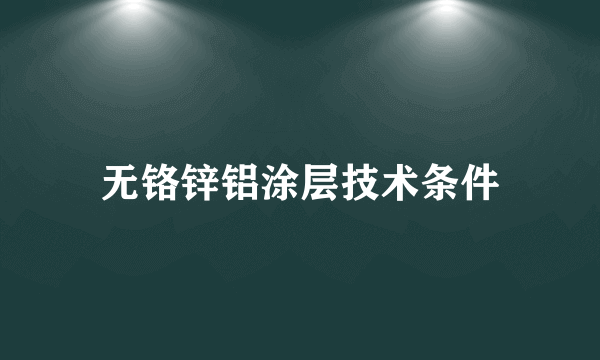 无铬锌铝涂层技术条件